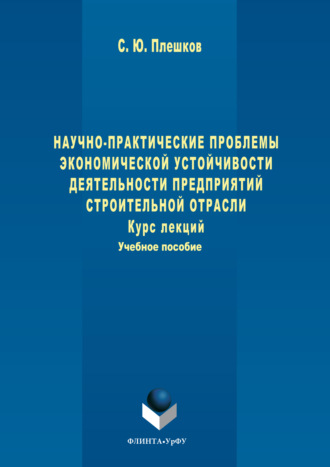 С. Ю. Плешков

НАУЧНО-ПРАКТИЧЕСКИЕ ПРОБЛЕМЫ ЭКОНОМИЧЕСКОЙ УСТОЙЧИВОСТИ ДЕЯТЕЛЬНОСТИ ПРЕДПРИЯТИЙ СТРОИТЕЛЬНОЙ ОТРАСЛИ

Курс лекций

Учебное пособие

ФЛИНТА•УрФУ